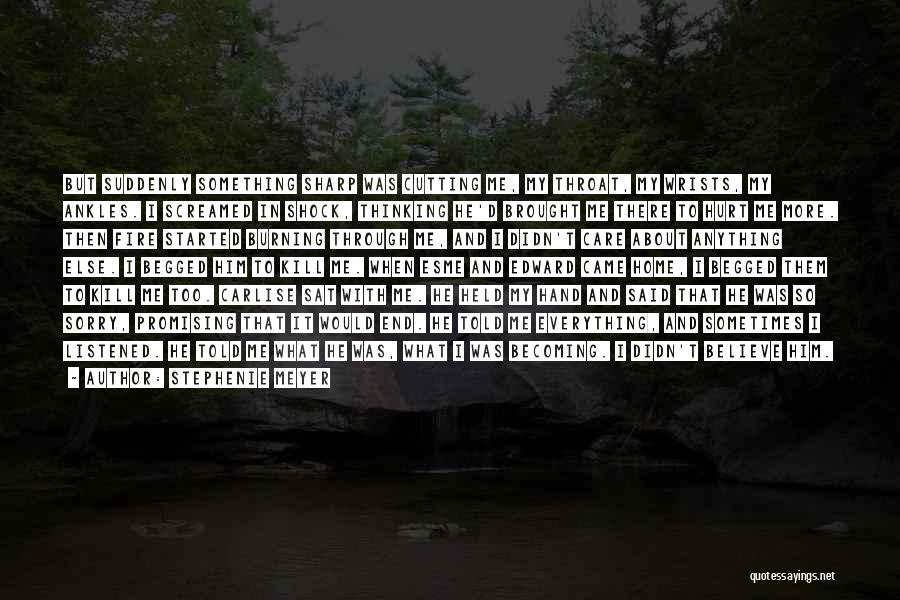 BUT SUDDENLY SOMETHING SHARP WAS CUTTING ME, MY THROAT, MY WRISTS, MY ANKLES. I SCREAMED IN SHOCK, THINKING HE'D BROUGHT ME THERE TO HURT ME MORE. THEN FIRE STARTED BURNING THROUGH ME, AND I DIDN'T CARE ABOUT ANYTHING ELSE. I BEGGED HIM TO KILL ME. WHEN ESME AND EDWARD CAME HOME, I BEGGED THEM TO KILL ME TOO. CARLISE SAT WITH ME. HE HELD MY HAND AND SAID THAT HE WAS SO SORRY, PROMISING THAT IT WOULD END. HE TOLD ME EVERYTHING, AND SOMETIMES I LISTENED. HE TOLD ME WHAT HE WAS, WHAT I WAS BECOMING. I DIDN'T BELIEVE HIM.

- AUTHOR: STEPHENIE MEYER

quotessayings.net